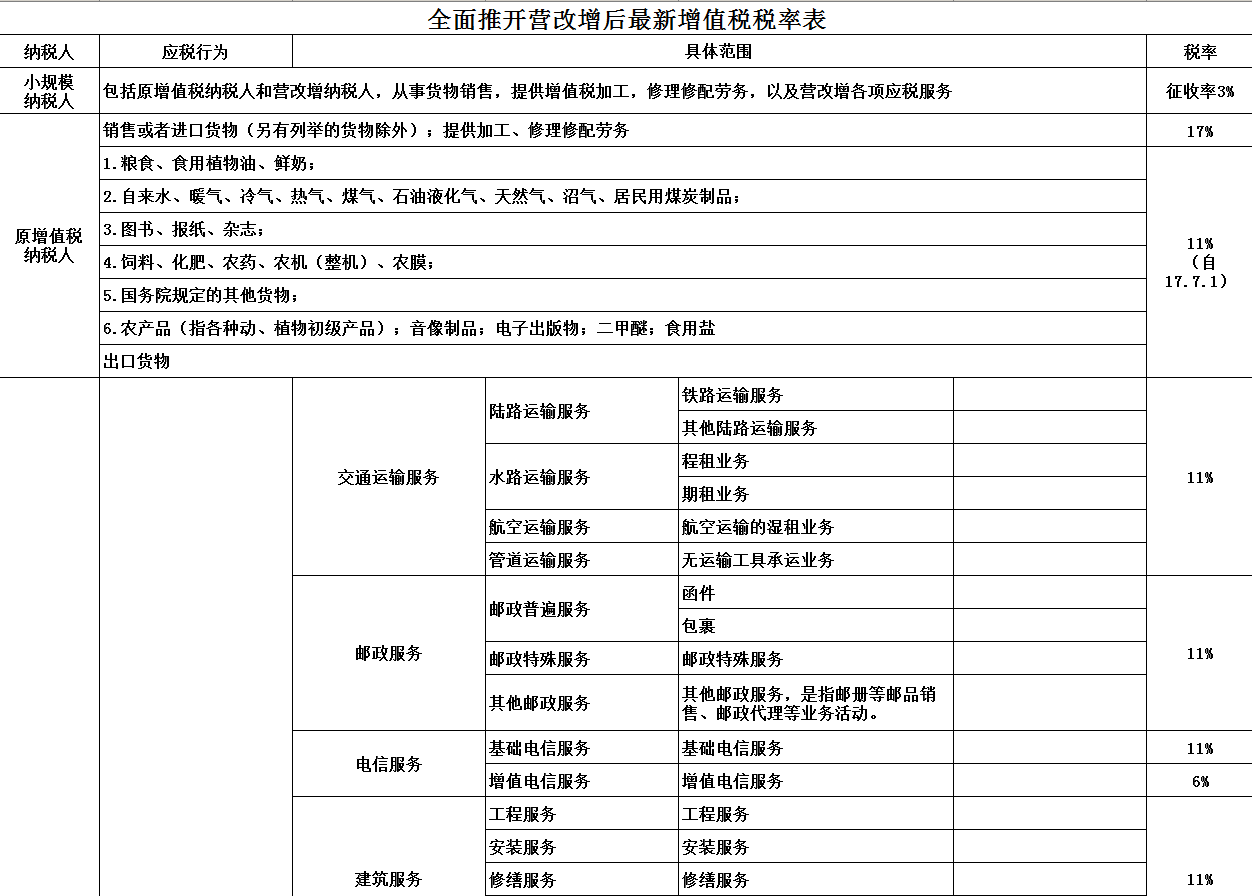 全面推开营改增后最新增值税税率表

| 纳税人 | 应税行为 | 具体范围 | | | | 税率 |
|---|---|---|---|---|---|---|
| 小规模纳税人 | 包括原增值税纳税人和营改增纳税人，从事货物销售，提供增值税加工，修理修配劳务，以及营改增各项应税服务 | | | | | 征收率3% |
| 原增值税纳税人 | 销售或者进口货物（另有列举的货物除外）；提供加工、修理修配劳务 | | | | | 17% |
| | 1.粮食、食用植物油、鲜奶； | | | | | 11%（自17.7.1） |
| | 2.自来水、暖气、冷气、热气、煤气、石油液化气、天然气、沼气、居民用煤炭制品； | | | | | |
| | 3.图书、报纸、杂志； | | | | | |
| | 4.饲料、化肥、农药、农机（整机）、农膜； | | | | | |
| | 5.国务院规定的其他货物； | | | | | |
| | 6.农产品（指各种动、植物初级产品）；音像制品；电子出版物；二甲醚；食用盐 | | | | | |
| | 出口货物 | | | | | |
| | | 交通运输服务 | 陆路运输服务 | 铁路运输服务 | | 11% |
| | | | | 其他陆路运输服务 | | |
| | | | 水路运输服务 | 程租业务 | | |
| | | | | 期租业务 | | |
| | | | 航空运输服务 | 航空运输的湿租业务 | | |
| | | | 管道运输服务 | 无运输工具承运业务 | | |
| | | 邮政服务 | 邮政普遍服务 | 函件 | | 11% |
| | | | | 包裹 | | |
| | | | 邮政特殊服务 | 邮政特殊服务 | | |
| | | | 其他邮政服务 | 其他邮政服务，是指邮册等邮品销售、邮政代理等业务活动。 | | |
| | | 电信服务 | 基础电信服务 | 基础电信服务 | | 11% |
| | | | 增值电信服务 | 增值电信服务 | | 6% |
| | | 建筑服务 | 工程服务 | 工程服务 | | 11% |
| | | | 安装服务 | 安装服务 | | |
| | | | 修缮服务 | 修缮服务 | | |